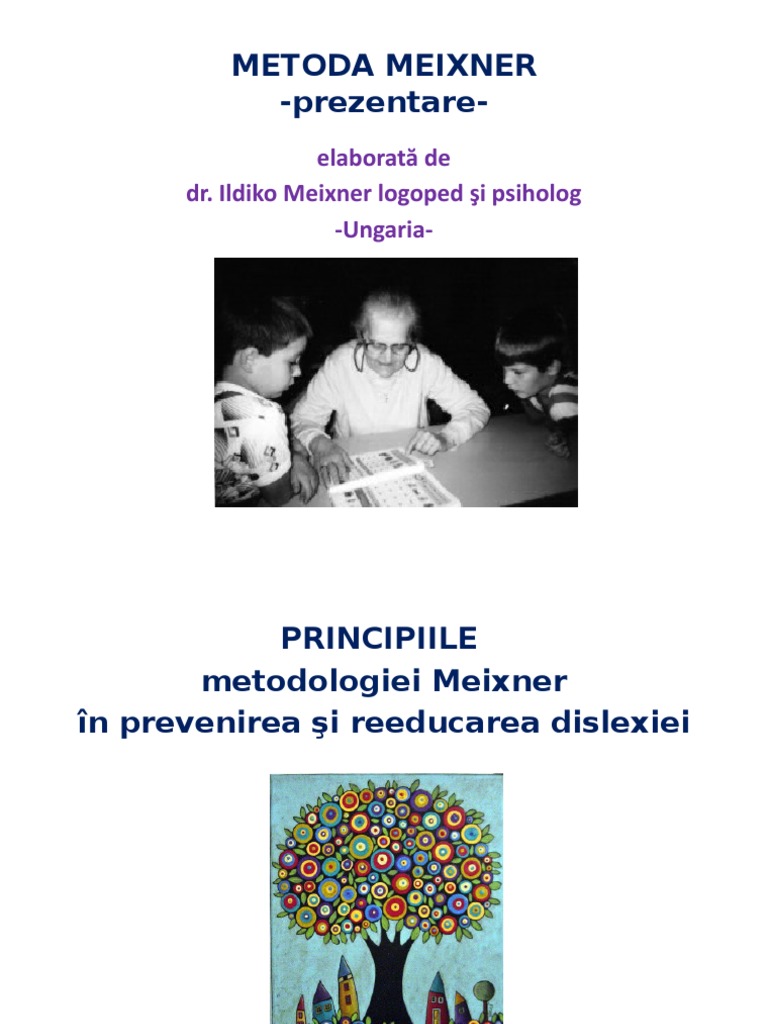 METODA MEIXNER
-prezentare-

elaborată de
dr. Ildiko Meixner logoped şi psiholog
-Ungaria-

PRINCIPIILE
metodologiei Meixner
în prevenirea şi reeducarea dislexiei